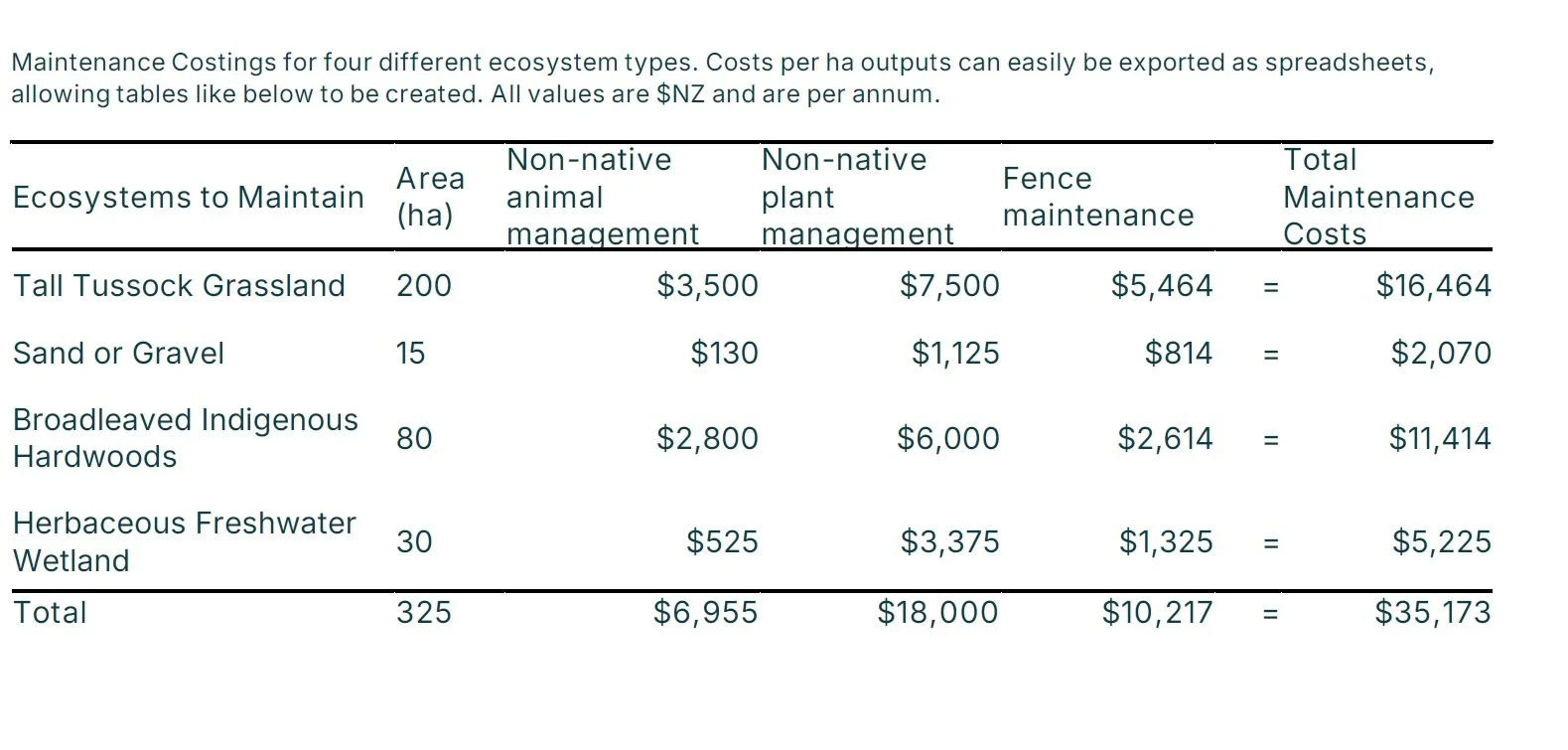 Maintenance Costings for four different ecosystem types. Costs per ha outputs can easily be exported as spreadsheets, allowing tables like below to be created. All values are $NZ and are per annum.

| Ecosystems to Maintain | Area (ha) | Non-native animal management | Non-native plant management | Fence maintenance | | Total Maintenance Costs |
|---|---|---|---|---|---|---|
| Tall Tussock Grassland | 200 | $3,500 | $7,500 | $5,464 | = | $16,464 |
| Sand or Gravel | 15 | $130 | $1,125 | $814 | = | $2,070 |
| Broadleaved Indigenous Hardwoods | 80 | $2,800 | $6,000 | $2,614 | = | $11,414 |
| Herbaceous Freshwater Wetland | 30 | $525 | $3,375 | $1,325 | = | $5,225 |
| Total | 325 | $6,955 | $18,000 | $10,217 | = | $35,173 |